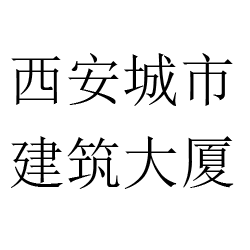 西安城市
建筑大厦